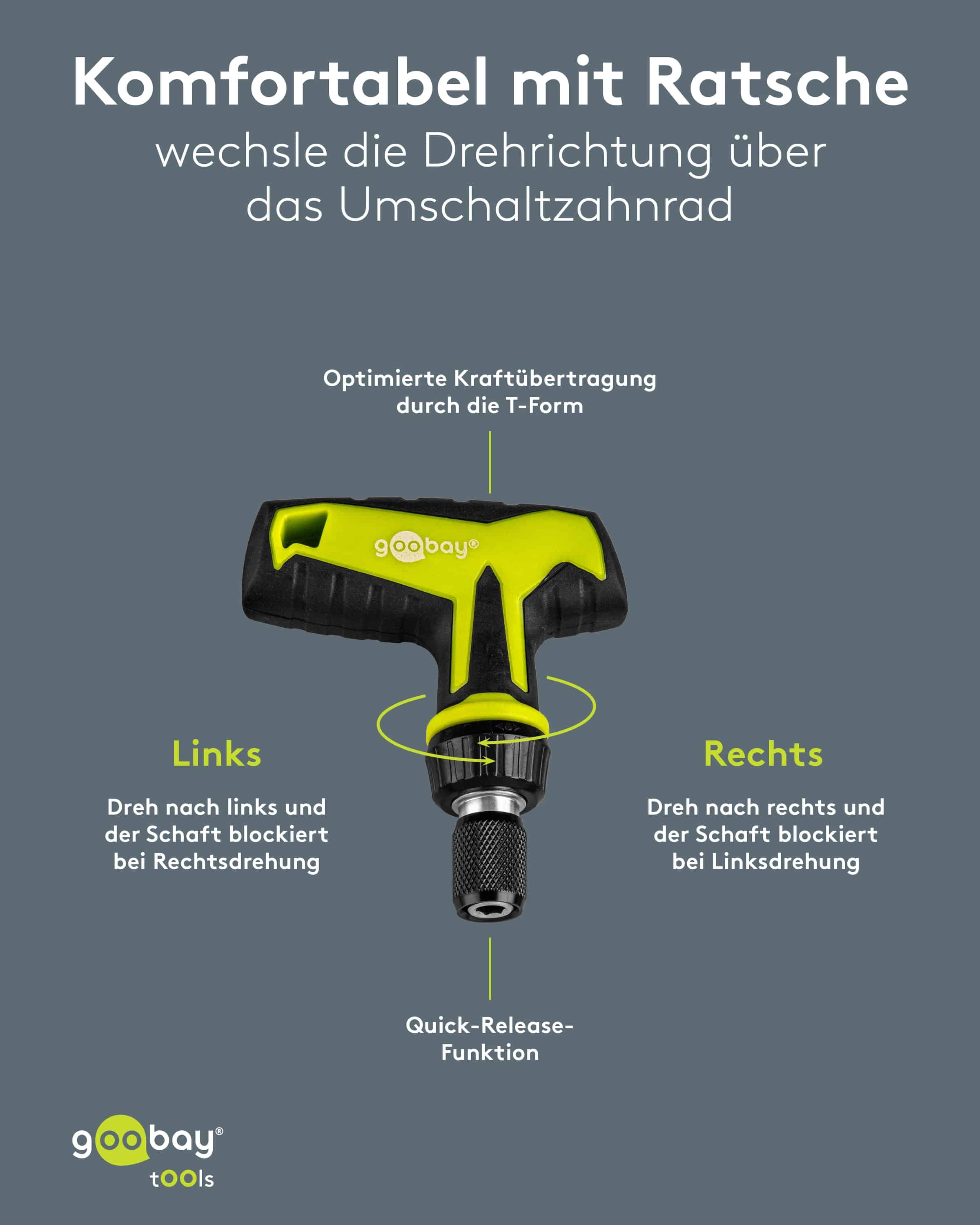 Komfortabel mit Ratsche
wechsle die Drehrichtung über das Umschaltzahnrad

Optimierte Kraftübertragung durch die T-Form

goobay®

Links

Dreh nach links und der Schaft blockiert bei Rechtsdrehung

Rechts

Dreh nach rechts und der Schaft blockiert bei Linksdrehung

Quick-Release-Funktion

goobay®
tOOls